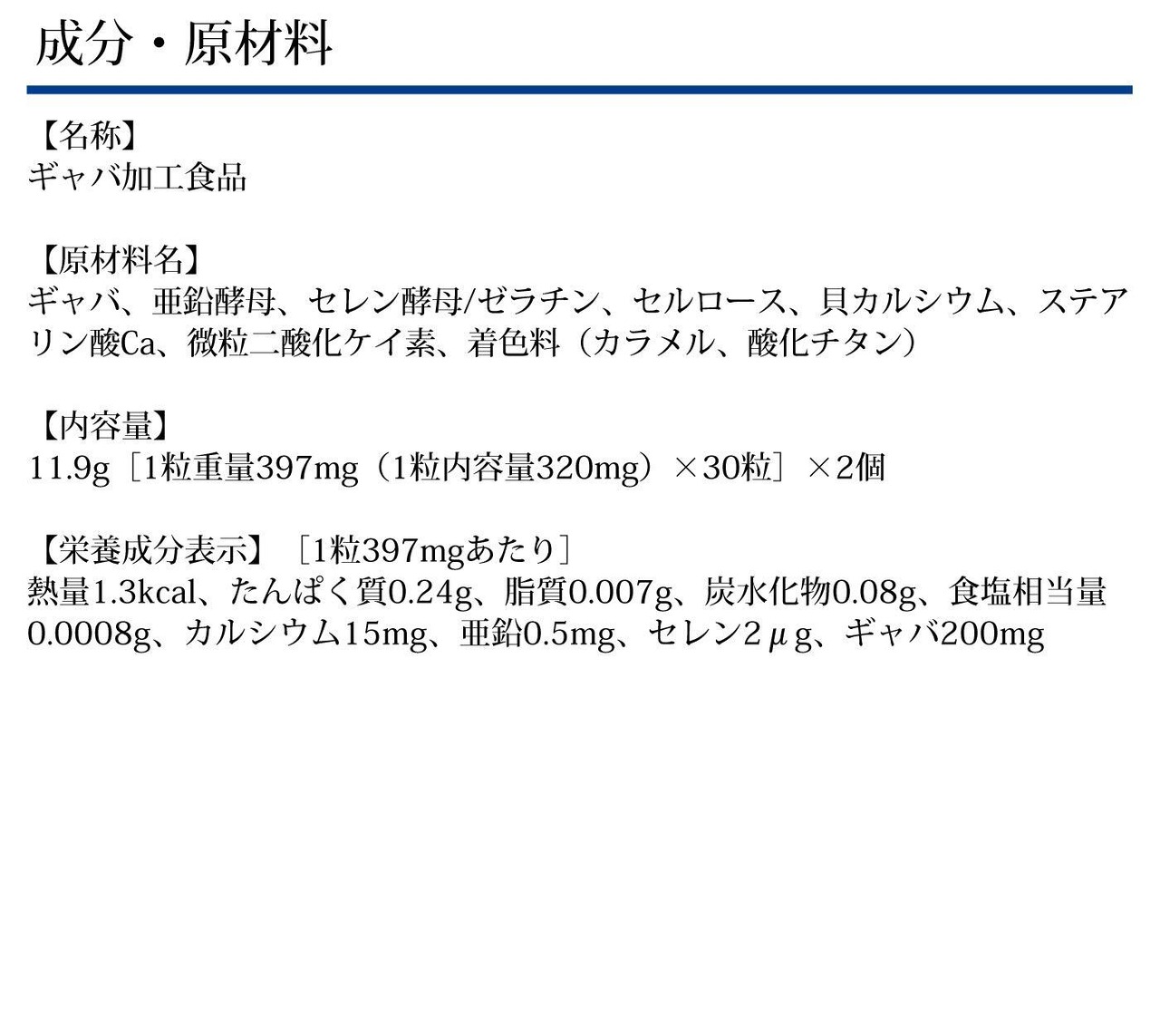 成分・原材料

【名称】
ギャバ加工食品

【原材料名】
ギャバ、亜鉛酵母、セレン酵母/ゼラチン、セルロース、貝カルシウム、ステアリン酸Ca、微粒二酸化ケイ素、着色料（カラメル、酸化チタン）

【内容量】
11.9g［1粒重量397mg（1粒内容量320mg）×30粒］×2個

【栄養成分表示】［1粒397mgあたり］
熱量1.3kcal、たんぱく質0.24g、脂質0.007g、炭水化物0.08g、食塩相当量0.0008g、カルシウム15mg、亜鉛0.5mg、セレン2μg、ギャバ200mg